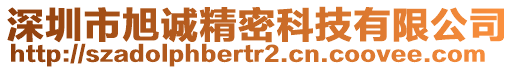 深圳市旭诚精密科技有限公司
http://szadolphbertr2.cn.coovee.com